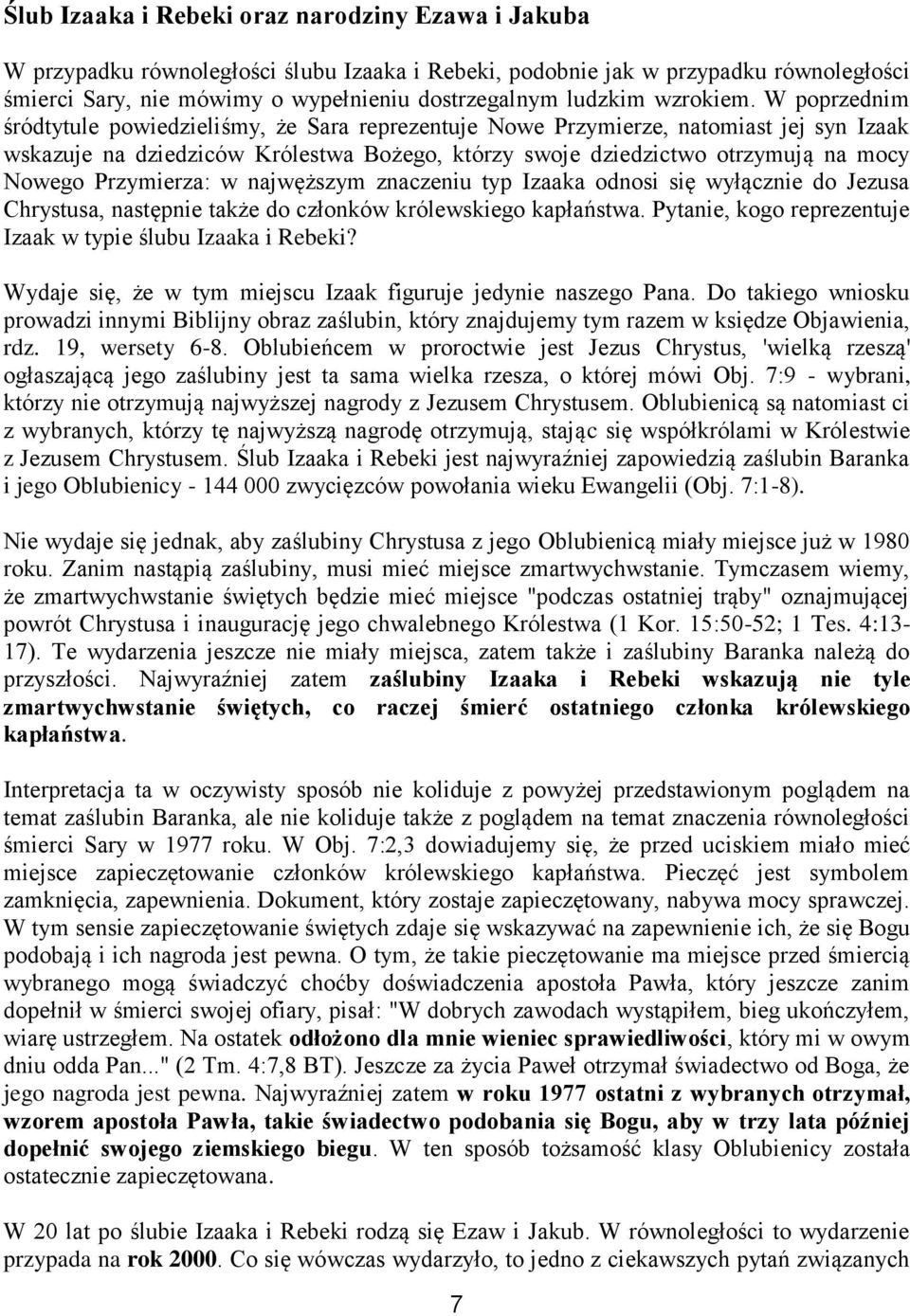 Ślub Izaaka i Rebeki oraz narodziny Ezawa i Jakuba

W przypadku równoległości ślubu Izaaka i Rebeki, podobnie jak w przypadku równoległości śmierci Sary, nie mówimy o wypełnieniu dostrzegalnym ludzkim wzrokiem. W poprzednim śródtytule powiedzieliśmy, że Sara reprezentuje Nowe Przymierze, natomiast jej syn Izaak wskazuje na dziedziców Królestwa Bożego, którzy swoje dziedzictwo otrzymują na mocy Nowego Przymierza: w najwęższym znaczeniu typ Izaaka odnosi się wyłącznie do Jezusa Chrystusa, następnie także do członków królewskiego kapłaństwa. Pytanie, kogo reprezentuje Izaak w typie ślubu Izaaka i Rebeki?

Wydaje się, że w tym miejscu Izaak figuruje jedynie naszego Pana. Do takiego wniosku prowadzi innymi Biblijny obraz zaślubin, który znajdujemy tym razem w księdze Objawienia, rdz. 19, wersety 6-8. Oblubieńcem w proroctwie jest Jezus Chrystus, 'wielką rzeszą' ogłaszającą jego zaślubiny jest ta sama wielka rzesza, o której mówi Obj. 7:9 - wybrani, którzy nie otrzymują najwyższej nagrody z Jezusem Chrystusem. Oblubienicą są natomiast ci z wybranych, którzy tę najwyższą nagrodę otrzymują, stając się współkrólami w Królestwie z Jezusem Chrystusem. Ślub Izaaka i Rebeki jest najwyraźniej zapowiedzią zaślubin Baranka i jego Oblubienicy - 144 000 zwycięzców powołania wieku Ewangelii (Obj. 7:1-8).

Nie wydaje się jednak, aby zaślubiny Chrystusa z jego Oblubienicą miały miejsce już w 1980 roku. Zanim nastąpią zaślubiny, musi mieć miejsce zmartwychwstanie. Tymczasem wiemy, że zmartwychwstanie świętych będzie mieć miejsce "podczas ostatniej trąby" oznajmującej powrót Chrystusa i inaugurację jego chwalebnego Królestwa (1 Kor. 15:50-52; 1 Tes. 4:13-17). Te wydarzenia jeszcze nie miały miejsca, zatem także i zaślubiny Baranka należą do przyszłości. Najwyraźniej zatem zaślubiny Izaaka i Rebeki wskazują nie tyle zmartwychwstanie świętych, co raczej śmierć ostatniego członka królewskiego kapłaństwa.

Interpretacja ta w oczywisty sposób nie koliduje z powyżej przedstawionym poglądem na temat zaślubin Baranka, ale nie koliduje także z poglądem na temat znaczenia równoległości śmierci Sary w 1977 roku. W Obj. 7:2,3 dowiadujemy się, że przed uciskiem miało mieć miejsce zapieczętowanie członków królewskiego kapłaństwa. Pieczęć jest symbolem zamknięcia, zapewnienia. Dokument, który zostaje zapieczętowany, nabywa mocy sprawczej. W tym sensie zapieczętowanie świętych zdaje się wskazywać na zapewnienie ich, że się Bogu podobają i ich nagroda jest pewna. O tym, że takie pieczętowanie ma miejsce przed śmiercią wybranego mogą świadczyć choćby doświadczenia apostoła Pawła, który jeszcze zanim dopełnił w śmierci swojej ofiary, pisał: "W dobrych zawodach wystąpiłem, bieg ukończyłem, wiarę ustrzegłem. Na ostatek odłożono dla mnie wieniec sprawiedliwości, który mi w owym dniu odda Pan..." (2 Tm. 4:7,8 BT). Jeszcze za życia Paweł otrzymał świadectwo od Boga, że jego nagroda jest pewna. Najwyraźniej zatem w roku 1977 ostatni z wybranych otrzymał, wzorem apostoła Pawła, takie świadectwo podobania się Bogu, aby w trzy lata później dopełnić swojego ziemskiego biegu. W ten sposób tożsamość klasy Oblubienicy została ostatecznie zapieczętowana.

W 20 lat po ślubie Izaaka i Rebeki rodzą się Ezaw i Jakub. W równoległości to wydarzenie przypada na rok 2000. Co się wówczas wydarzyło, to jedno z ciekawszych pytań związanych

7